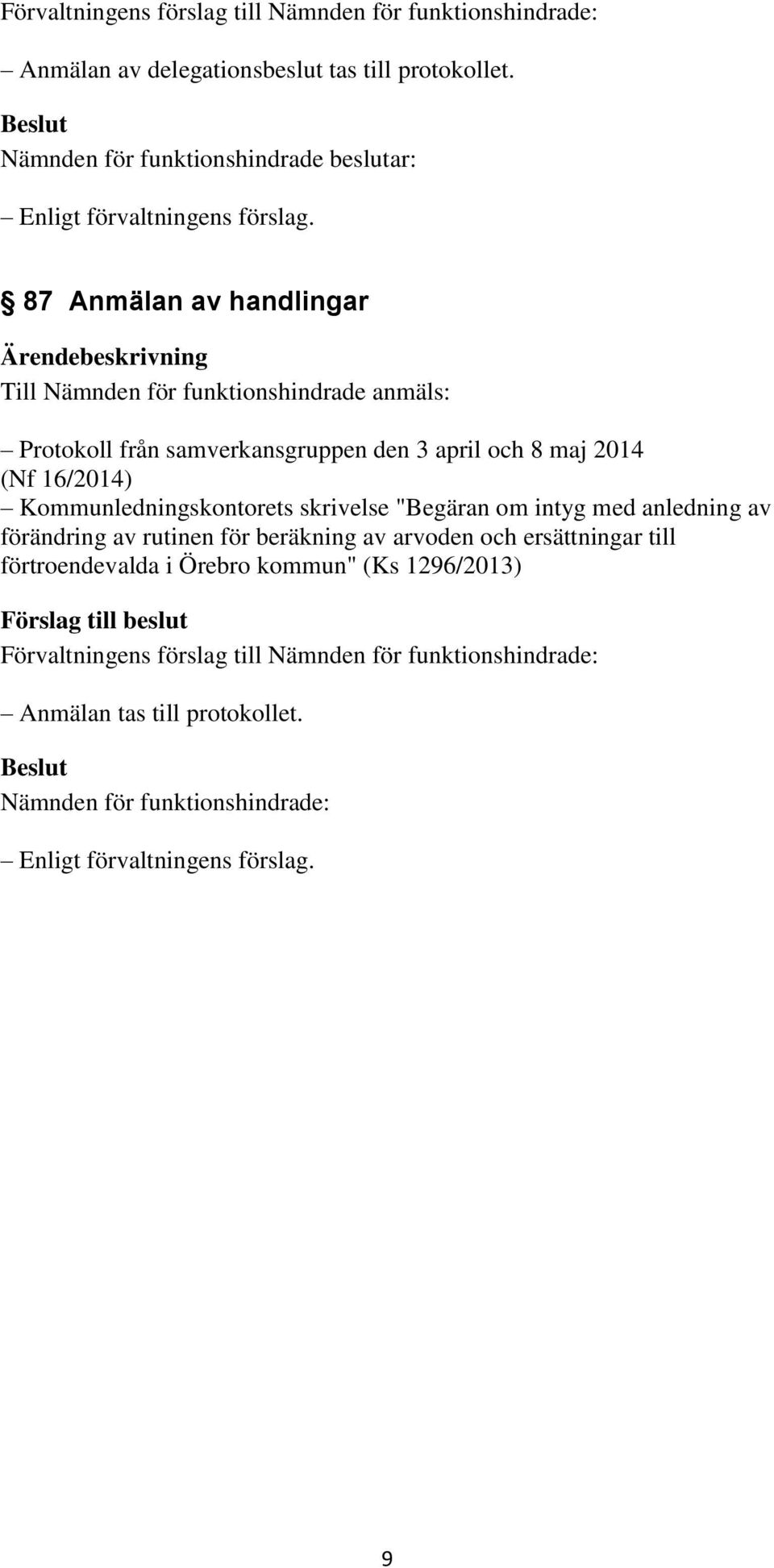 Förvaltningens förslag till Nämnden för funktionshindrade:

– Anmälan av delegationsbeslut tas till protokollet.

Beslut
Nämnden för funktionshindrade beslutar:

– Enligt förvaltningens förslag.

§ 87 Anmälan av handlingar

Ärendebeskrivning
Till Nämnden för funktionshindrade anmäls:

– Protokoll från samverkansgruppen den 3 april och 8 maj 2014 (Nf 16/2014)
– Kommunledningskontorets skrivelse "Begäran om intyg med anledning av förändring av rutinen för beräkning av arvoden och ersättningar till förtroendevalda i Örebro kommun" (Ks 1296/2013)

Förslag till beslut
Förvaltningens förslag till Nämnden för funktionshindrade:

– Anmälan tas till protokollet.

Beslut
Nämnden för funktionshindrade:

– Enligt förvaltningens förslag.

9